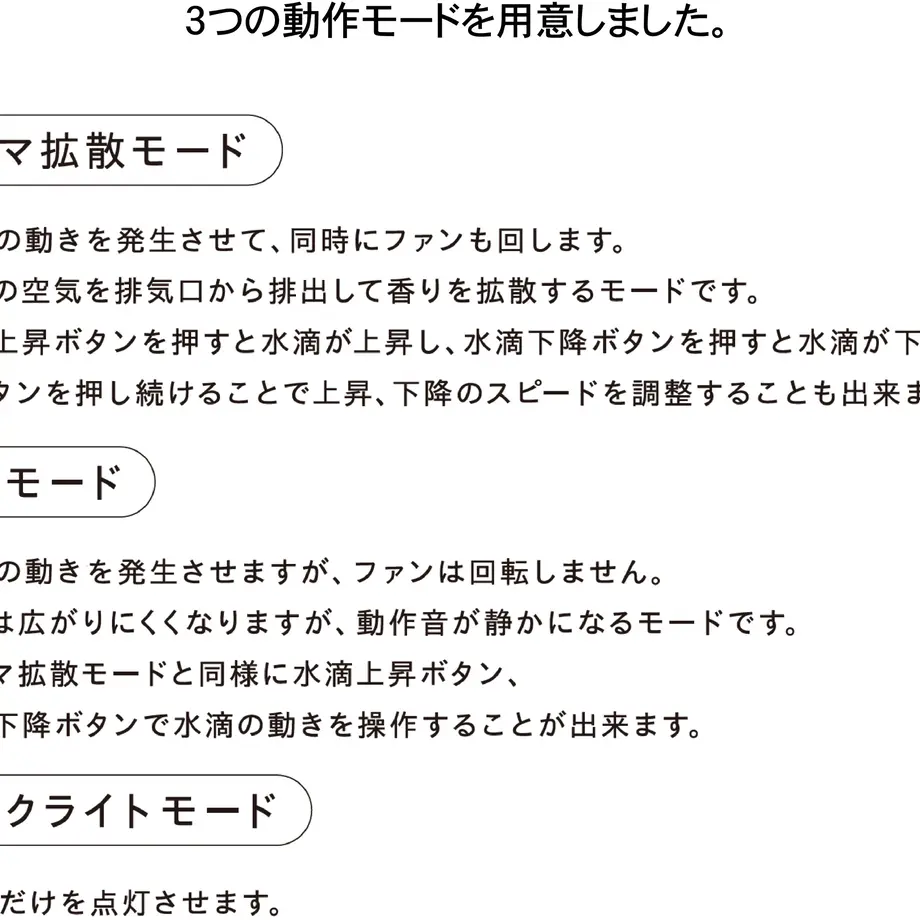 3つの動作モードを用意しました。

マ拡散モード

の動きを発生させて、同時にファンも回します。
の空気を排気口から排出して香りを拡散するモードです。
上昇ボタンを押すと水滴が上昇し、水滴下降ボタンを押すと水滴が下
タンを押し続けることで上昇、下降のスピードを調整することも出来ま

モード

の動きを発生させますが、ファンは回転しません。
は広がりにくくなりますが、動作音が静かになるモードです。
マ拡散モードと同様に水滴上昇ボタン、
下降ボタンで水滴の動きを操作することが出来ます。

クライトモード

だけを点灯させます。